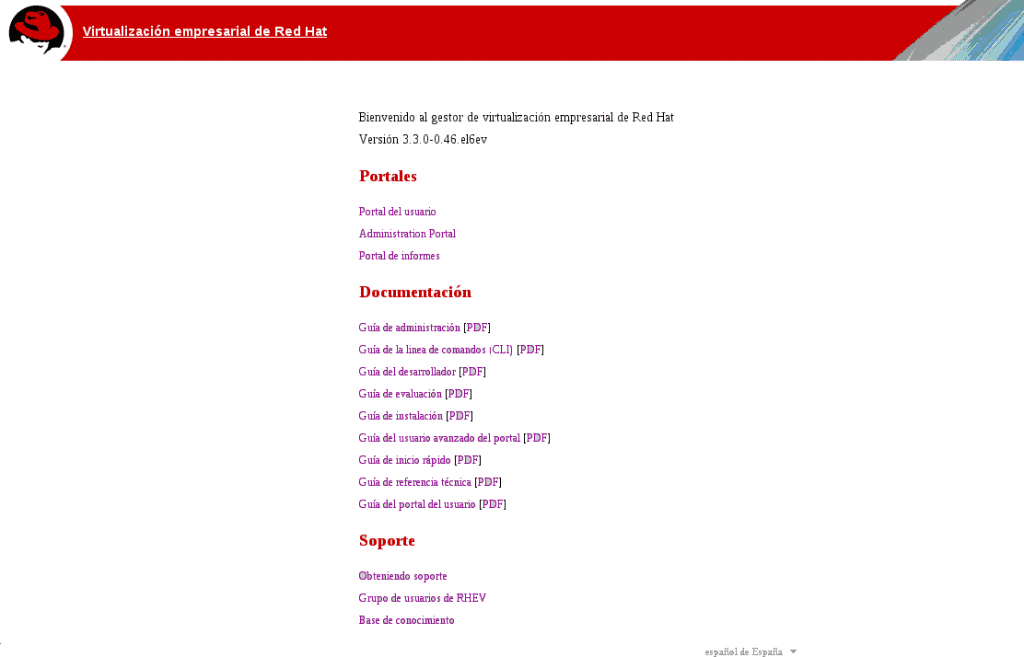 Virtualización empresarial de Red Hat

Bienvenido al gestor de virtualización empresarial de Red Hat
Versión 3.3.0-0.46.el6ev

Portales

Portal del usuario
Administration Portal
Portal de informes

Documentación

Guía de administración [PDF]
Guía de la línea de comandos (CLI) [PDF]
Guía del desarrollador [PDF]
Guía de evaluación [PDF]
Guía de instalación [PDF]
Guía del usuario avanzado del portal [PDF]
Guía de inicio rápido [PDF]
Guía de referencia técnica [PDF]
Guía del portal del usuario [PDF]

Soporte

Obteniendo soporte
Grupo de usuarios de RHEV
Base de conocimiento

español de España